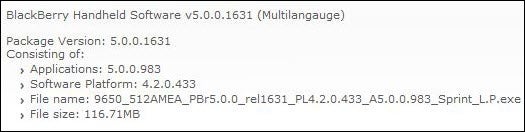 BlackBerry Handheld Software v5.0.0.1631 (Multilangauge)

Package Version: 5.0.0.1631
Consisting of:
› Applications: 5.0.0.983
› Software Platform: 4.2.0.433
› File name: 9650_512AMEA_PBr5.0.0_rel1631_PL4.2.0.433_A5.0.0.983_Sprint_L.P.exe
› File size: 116.71MB